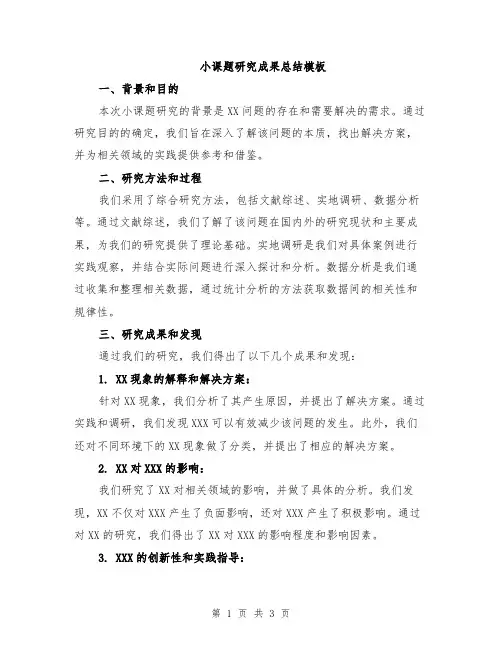 小课题研究成果总结模板

一、背景和目的

本次小课题研究的背景是XX问题的存在和需要解决的需求。通过研究目的的确定，我们旨在深入了解该问题的本质，找出解决方案，并为相关领域的实践提供参考和借鉴。

二、研究方法和过程

我们采用了综合研究方法，包括文献综述、实地调研、数据分析等。通过文献综述，我们了解了该问题在国内外的研究现状和主要成果，为我们的研究提供了理论基础。实地调研是我们对具体案例进行实践观察，并结合实际问题进行深入探讨和分析。数据分析是我们通过收集和整理相关数据，通过统计分析的方法获取数据间的相关性和规律性。

三、研究成果和发现

通过我们的研究，我们得出了以下几个成果和发现：

1. XX现象的解释和解决方案：

针对XX现象，我们分析了其产生原因，并提出了解决方案。通过实践和调研，我们发现XXX可以有效减少该问题的发生。此外，我们还对不同环境下的XX现象做了分类，并提出了相应的解决方案。

2. XX对XXX的影响：

我们研究了XX对相关领域的影响，并做了具体的分析。我们发现，XX不仅对XXX产生了负面影响，还对XXX产生了积极影响。通过对XX的研究，我们得出了XX对XXX的影响程度和影响因素。

3. XXX的创新性和实践指导：

第 1 页 共 3 页